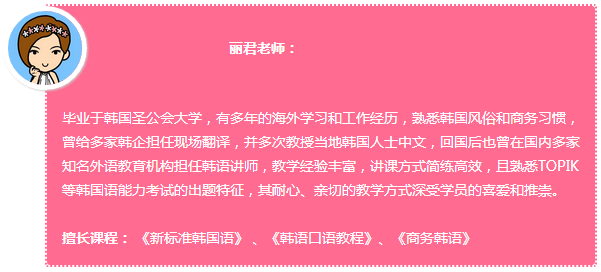 丽君老师：

毕业于韩国圣公会大学，有多年的海外学习和工作经历，熟悉韩国风俗和商务习惯，曾给多家韩企担任现场翻译，并多次教授当地韩国人士中文，回国后也曾在国内多家知名外语教育机构担任韩语讲师，教学经验丰富，讲课方式简练高效，且熟悉TOPIK等韩国语能力考试的出题特征，其耐心、亲切的教学方式深受学员的喜爱和推崇。

擅长课程：《新标准韩国语》、《韩语口语教程》、《商务韩语》